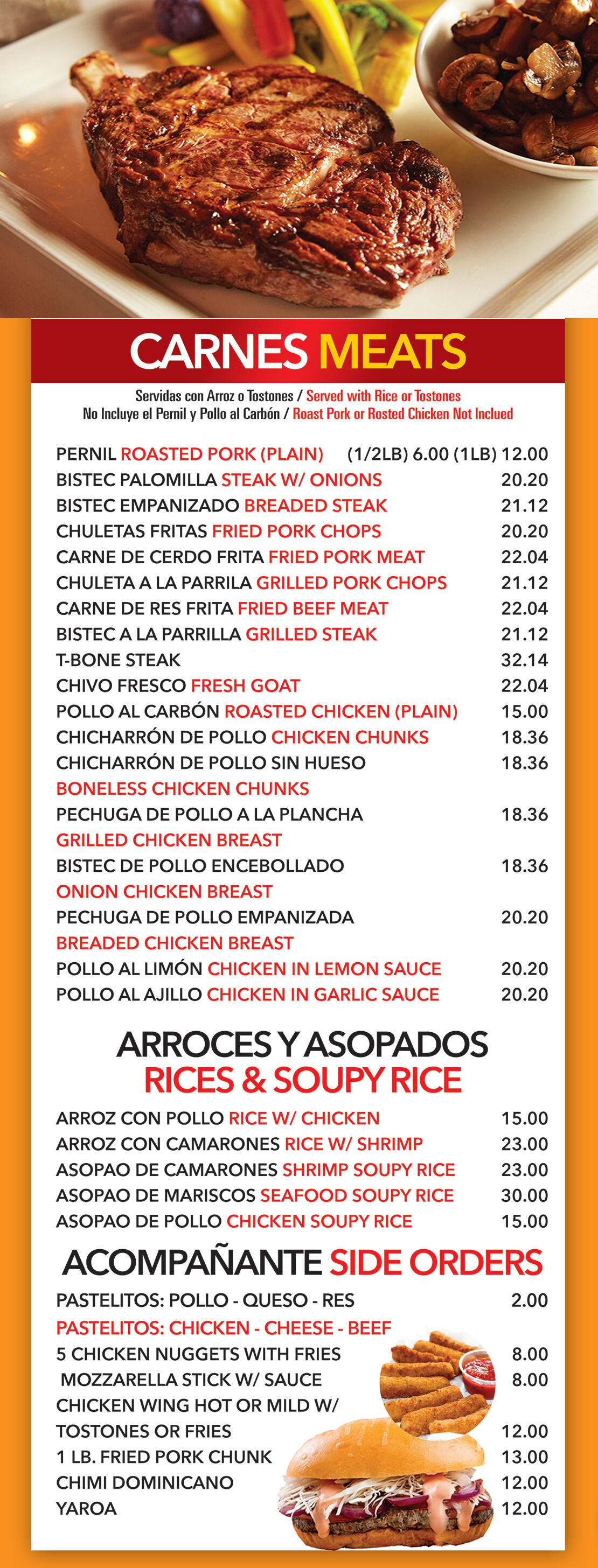 CARNES MEATS

Servidas con Arroz o Tostones / Served with Rice or Tostones
No Incluye el Pernil y Pollo al Carbón / Roast Pork or Rosted Chicken Not Inclued

PERNIL ROASTED PORK (PLAIN) (1/2LB) 6.00 (1LB) 12.00
BISTEC PALOMILLA STEAK W/ ONIONS 20.20
BISTEC EMPANIZADO BREADED STEAK 21.12
CHULETAS FRITAS FRIED PORK CHOPS 20.20
CARNE DE CERDO FRITA FRIED PORK MEAT 22.04
CHULETA A LA PARRILA GRILLED PORK CHOPS 21.12
CARNE DE RES FRITA FRIED BEEF MEAT 22.04
BISTEC A LA PARRILLA GRILLED STEAK 21.12
T-BONE STEAK 32.14
CHIVO FRESCO FRESH GOAT 22.04
POLLO AL CARBÓN ROASTED CHICKEN (PLAIN) 15.00
CHICHARRÓN DE POLLO CHICKEN CHUNKS 18.36
CHICHARRÓN DE POLLO SIN HUESO 18.36
BONELESS CHICKEN CHUNKS
PECHUGA DE POLLO A LA PLANCHA 18.36
GRILLED CHICKEN BREAST
BISTEC DE POLLO ENCEBOLLADO 18.36
ONION CHICKEN BREAST
PECHUGA DE POLLO EMPANIZADA 20.20
BREADED CHICKEN BREAST
POLLO AL LIMÓN CHICKEN IN LEMON SAUCE 20.20
POLLO AL AJILLO CHICKEN IN GARLIC SAUCE 20.20

ARROCES Y ASOPADOS
RICES & SOUPY RICE

ARROZ CON POLLO RICE W/ CHICKEN 15.00
ARROZ CON CAMARONES RICE W/ SHRIMP 23.00
ASOPAO DE CAMARONES SHRIMP SOUPY RICE 23.00
ASOPAO DE MARISCOS SEAFOOD SOUPY RICE 30.00
ASOPAO DE POLLO CHICKEN SOUPY RICE 15.00

ACOMPAÑANTE SIDE ORDERS

PASTELITOS: POLLO - QUESO - RES 2.00
PASTELITOS: CHICKEN - CHEESE - BEEF
5 CHICKEN NUGGETS WITH FRIES 8.00
MOZZARELLA STICK W/ SAUCE 8.00
CHICKEN WING HOT OR MILD W/
TOSTONES OR FRIES 12.00
1 LB. FRIED PORK CHUNK 13.00
CHIMI DOMINICANO 12.00
YAROA 12.00